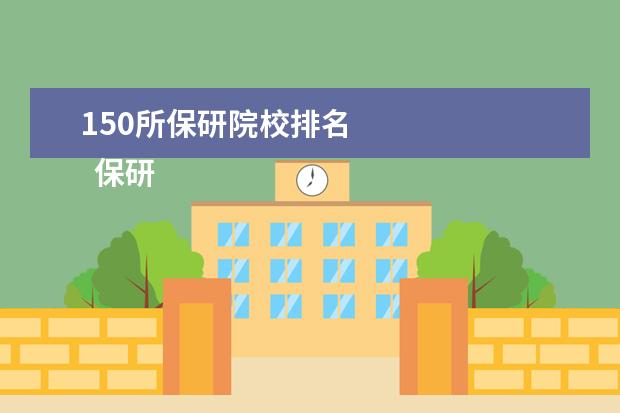 150所保研院校排名

保研